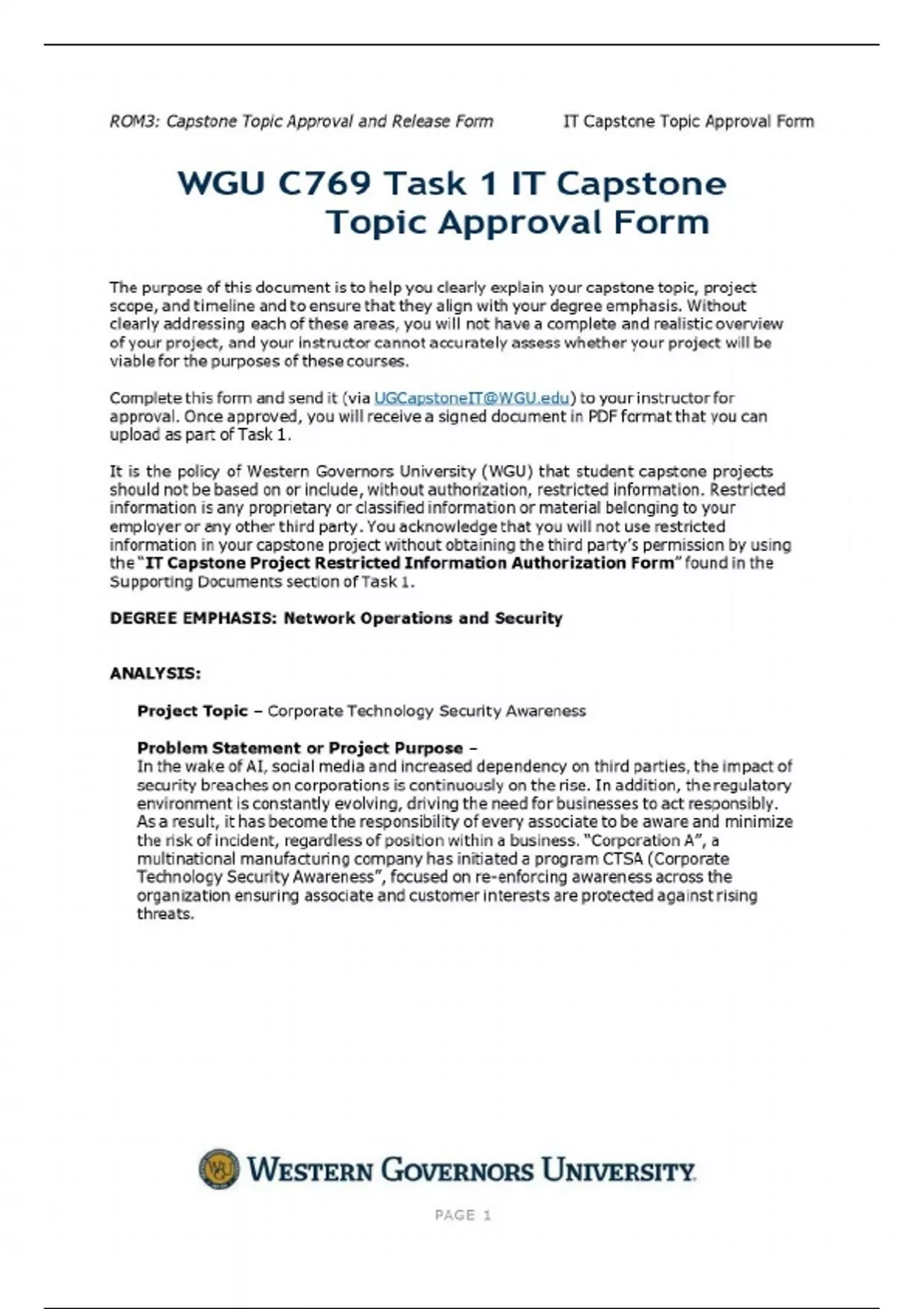 ROM3: Capstone Topic Approval and Release Form

IT Capstone Topic Approval Form

WGU C769 Task 1 IT Capstone Topic Approval Form

The purpose of this document is to help you clearly explain your capstone topic, project scope, and timeline and to ensure that they align with your degree emphasis. Without clearly addressing each of these areas, you will not have a complete and realistic overview of your project, and your instructor cannot accurately assess whether your project will be viable for the purposes of these courses.

Complete this form and send it (via UGCapstoneIT@WGU.edu) to your instructor for approval. Once approved, you will receive a signed document in PDF format that you can upload as part of Task 1.

It is the policy of Western Governors University (WGU) that student capstone projects should not be based on or include, without authorization, restricted information. Restricted information is any proprietary or classified information or material belonging to your employer or any other third party. You acknowledge that you will not use restricted information in your capstone project without obtaining the third party's permission by using the "IT Capstone Project Restricted Information Authorization Form" found in the Supporting Documents section of Task 1.

DEGREE EMPHASIS: Network Operations and Security

ANALYSIS:

Project Topic – Corporate Technology Security Awareness

Problem Statement or Project Purpose –
In the wake of AI, social media and increased dependency on third parties, the impact of security breaches on corporations is continuously on the rise. In addition, the regulatory environment is constantly evolving, driving the need for businesses to act responsibly. As a result, it has become the responsibility of every associate to be aware and minimize the risk of incident, regardless of position within a business. "Corporation A", a multinational manufacturing company has initiated a program CTSA (Corporate Technology Security Awareness", focused on re-enforcing awareness across the organization ensuring associate and customer interests are protected against rising threats.

WGU WESTERN GOVERNORS UNIVERSITY

PAGE 1